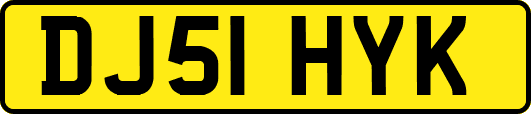 DJ51 HYK